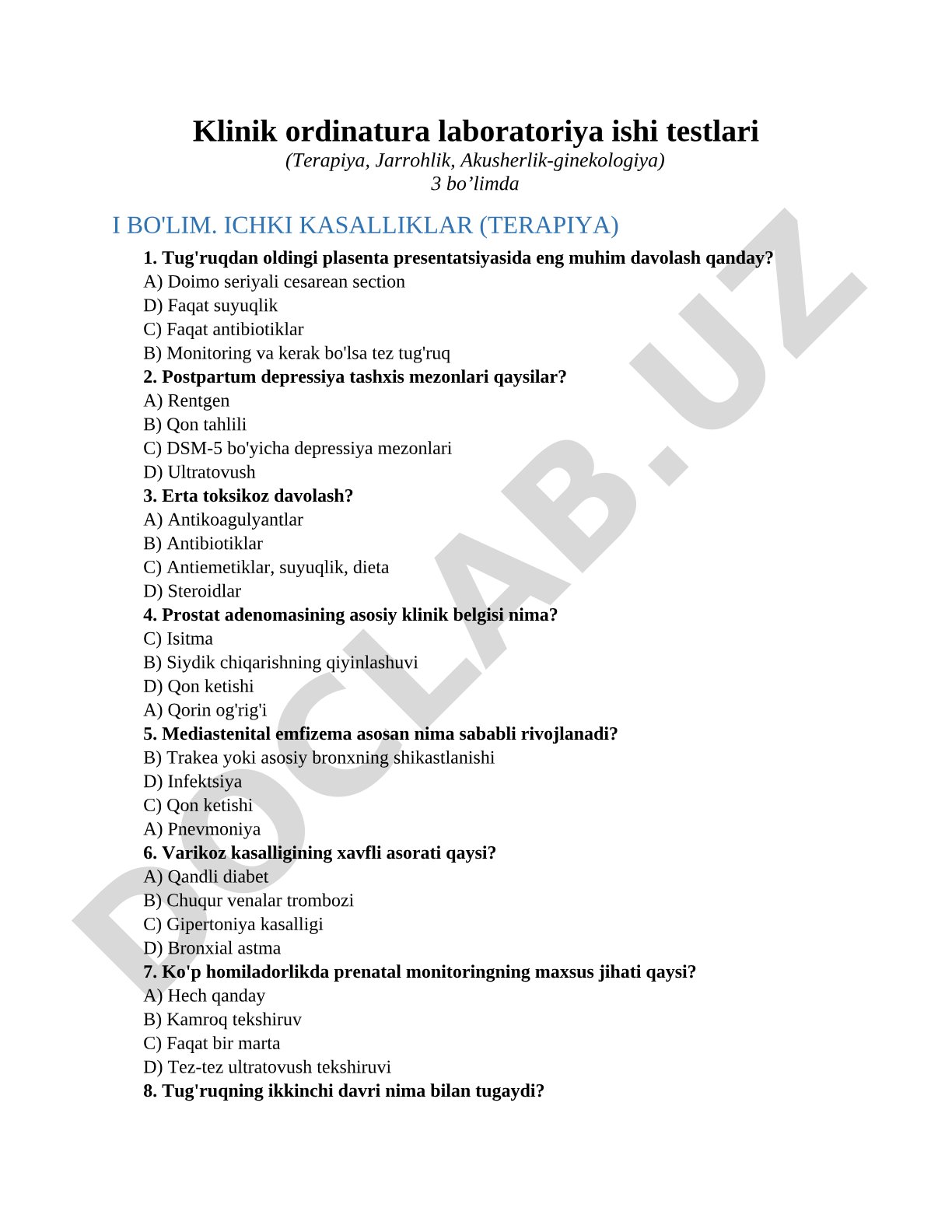 Klinik ordinatura laboratoriya ishi testlari
(Terapiya, Jarrohlik, Akusherlik-ginekologiya)
3 bo’limda

I BO'LIM. ICHKI KASALLIKLAR (TERAPIYA)

1. Tug'ruqdan oldingi plasenta presentatsiyasida eng muhim davolash qanday?
A) Doimo seriyali cesarean section
D) Faqat suyuqlik
C) Faqat antibiotiklar
B) Monitoring va kerak bo'lsa tez tug'ruq
2. Postpartum depressiya tashxis mezonlari qaysilar?
A) Rentgen
B) Qon tahlili
C) DSM-5 bo'yicha depressiya mezonlari
D) Ultratovush
3. Erta toksikoz davolash?
A) Antikoagulyantlar
B) Antibiotiklar
C) Antiemetiklar, suyuqlik, dieta
D) Steroidlar
4. Prostat adenomasining asosiy klinik belgisi nima?
C) Isitma
B) Siydik chiqarishning qiyinlashuvi
D) Qon ketishi
A) Qorin og'rig'i
5. Mediastenital emfizema asosan nima sababli rivojlanadi?
B) Trakea yoki asosiy bronxning shikastlanishi
D) Infektsiya
C) Qon ketishi
A) Pnevmoniya
6. Varikoz kasalligining xavfli asorati qaysi?
A) Qandli diabet
B) Chuqur venalar trombozi
C) Gipertoniya kasalligi
D) Bronxial astma
7. Ko'p homiladorlikda prenatal monitoringning maxsus jihati qaysi?
A) Hech qanday
B) Kamroq tekshiruv
C) Faqat bir marta
D) Tez-tez ultratovush tekshiruvi
8. Tug'ruqning ikkinchi davri nima bilan tugaydi?

DOCLAB.UZ